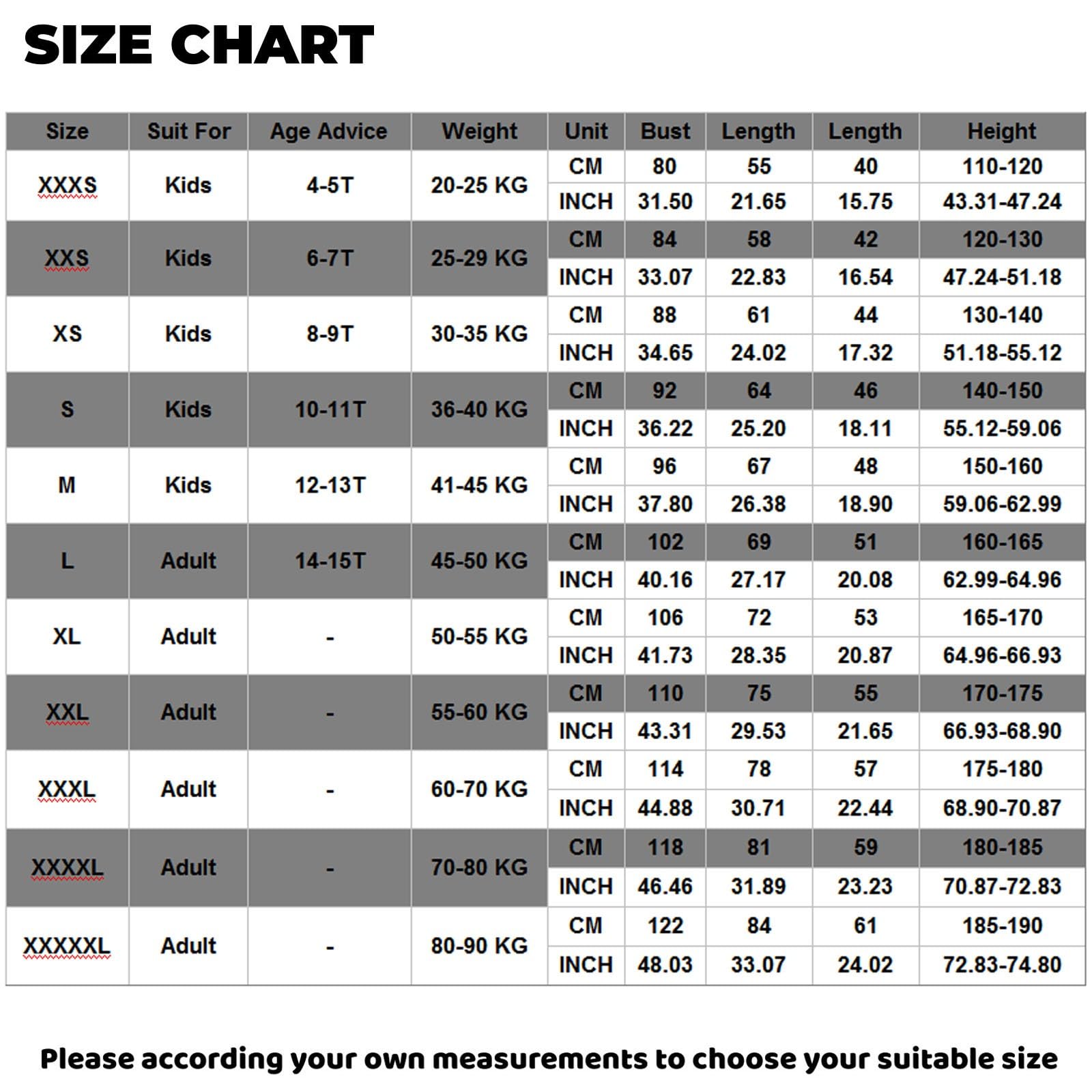 SIZE CHART

| Size | Suit For | Age Advice | Weight | Unit | Bust | Length | Length | Height |
|---|---|---|---|---|---|---|---|---|
| XXXS | Kids | 4-5T | 20-25 KG | CM | 80 | 55 | 40 | 110-120 |
| | | | | INCH | 31.50 | 21.65 | 15.75 | 43.31-47.24 |
| XXS | Kids | 6-7T | 25-29 KG | CM | 84 | 58 | 42 | 120-130 |
| | | | | INCH | 33.07 | 22.83 | 16.54 | 47.24-51.18 |
| XS | Kids | 8-9T | 30-35 KG | CM | 88 | 61 | 44 | 130-140 |
| | | | | INCH | 34.65 | 24.02 | 17.32 | 51.18-55.12 |
| S | Kids | 10-11T | 36-40 KG | CM | 92 | 64 | 46 | 140-150 |
| | | | | INCH | 36.22 | 25.20 | 18.11 | 55.12-59.06 |
| M | Kids | 12-13T | 41-45 KG | CM | 96 | 67 | 48 | 150-160 |
| | | | | INCH | 37.80 | 26.38 | 18.90 | 59.06-62.99 |
| L | Adult | 14-15T | 45-50 KG | CM | 102 | 69 | 51 | 160-165 |
| | | | | INCH | 40.16 | 27.17 | 20.08 | 62.99-64.96 |
| XL | Adult | - | 50-55 KG | CM | 106 | 72 | 53 | 165-170 |
| | | | | INCH | 41.73 | 28.35 | 20.87 | 64.96-66.93 |
| XXL | Adult | - | 55-60 KG | CM | 110 | 75 | 55 | 170-175 |
| | | | | INCH | 43.31 | 29.53 | 21.65 | 66.93-68.90 |
| XXXL | Adult | - | 60-70 KG | CM | 114 | 78 | 57 | 175-180 |
| | | | | INCH | 44.88 | 30.71 | 22.44 | 68.90-70.87 |
| XXXXL | Adult | - | 70-80 KG | CM | 118 | 81 | 59 | 180-185 |
| | | | | INCH | 46.46 | 31.89 | 23.23 | 70.87-72.83 |
| XXXXXL | Adult | - | 80-90 KG | CM | 122 | 84 | 61 | 185-190 |
| | | | | INCH | 48.03 | 33.07 | 24.02 | 72.83-74.80 |

Please according your own measurements to choose your suitable size